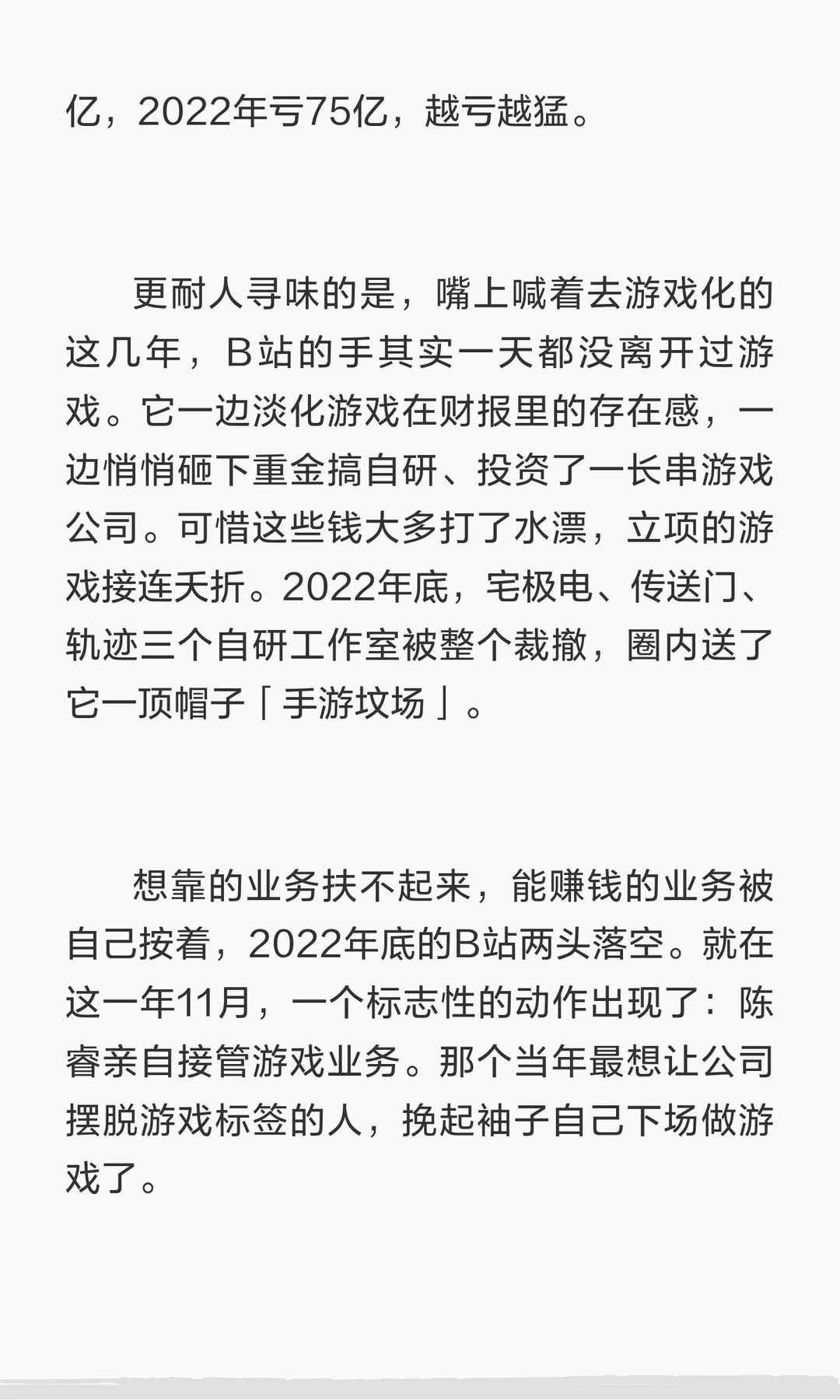 亿，2022年亏75亿，越亏越猛。

更耐人寻味的是，嘴上喊着去游戏化的这几年，B站的手其实一天都没离开过游戏。它一边淡化游戏在财报里的存在感，一边悄悄砸下重金搞自研、投资了一长串游戏公司。可惜这些钱大多打了水漂，立项的游戏接连夭折。2022年底，宅极电、传送门、轨迹三个自研工作室被整个裁撤，圈内送了它一顶帽子「手游坟场」。

想靠的业务扶不起来，能赚钱的业务被自己按着，2022年底的B站两头落空。就在这一年11月，一个标志性的动作出现了：陈睿亲自接管游戏业务。那个当年最想让公司摆脱游戏标签的人，挽起袖子自己下场做游戏了。